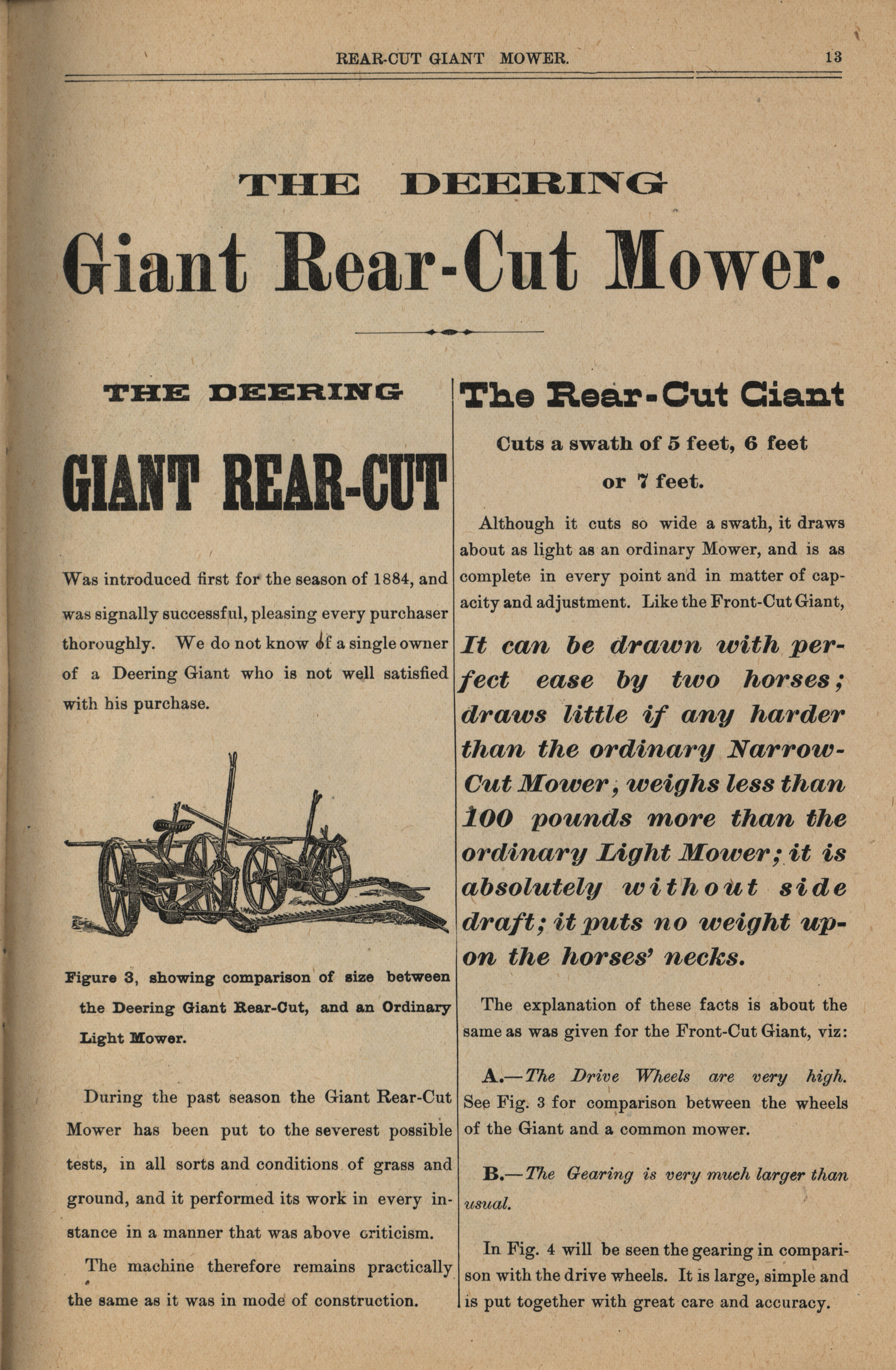 REAR-CUT GIANT MOWER. 13

THE DEERING

Giant Rear-Cut Mower.

THE DEERING

GIANT REAR-CUT

Was introduced first for the season of 1884, and was signally successful, pleasing every purchaser thoroughly. We do not know of a single owner of a Deering Giant who is not well satisfied with his purchase.

Figure 3, showing comparison of size between the Deering Giant Rear-Cut, and an Ordinary Light Mower.

During the past season the Giant Rear-Cut Mower has been put to the severest possible tests, in all sorts and conditions of grass and ground, and it performed its work in every instance in a manner that was above criticism.

The machine therefore remains practically the same as it was in mode of construction.

The Rear-Cut Giant

Cuts a swath of 5 feet, 6 feet or 7 feet.

Although it cuts so wide a swath, it draws about as light as an ordinary Mower, and is as complete in every point and in matter of capacity and adjustment. Like the Front-Cut Giant,

It can be drawn with perfect ease by two horses; draws little if any harder than the ordinary Narrow-Cut Mower, weighs less than 100 pounds more than the ordinary Light Mower; it is absolutely without side draft; it puts no weight upon the horses' necks.

The explanation of these facts is about the same as was given for the Front-Cut Giant, viz:

A.—The Drive Wheels are very high. See Fig. 3 for comparison between the wheels of the Giant and a common mower.

B.—The Gearing is very much larger than usual.

In Fig. 4 will be seen the gearing in comparison with the drive wheels. It is large, simple and is put together with great care and accuracy.